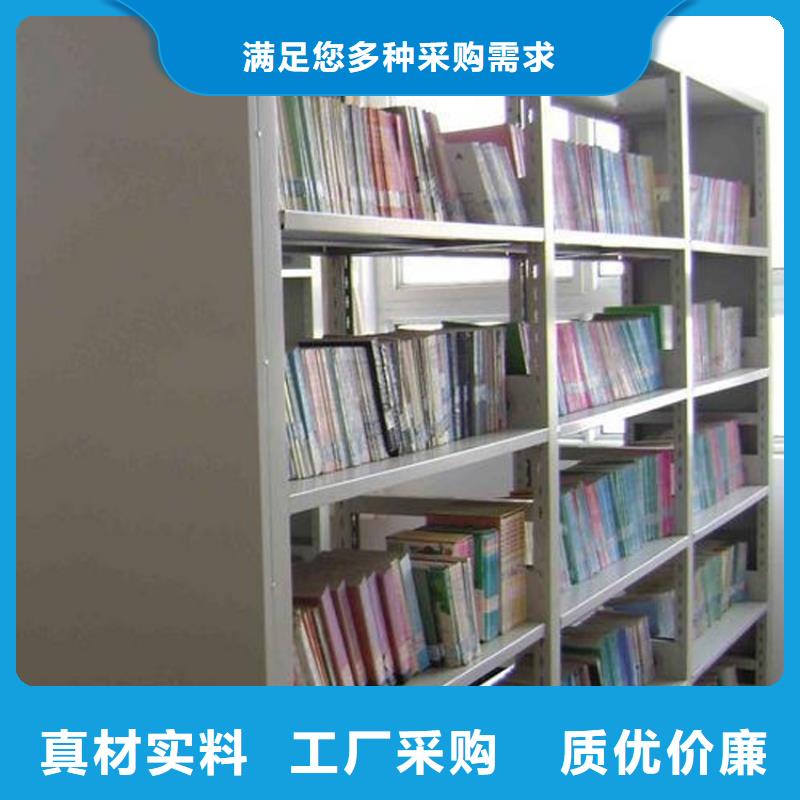 满足您多种采购需求

真材实料 工厂采购 质优价廉